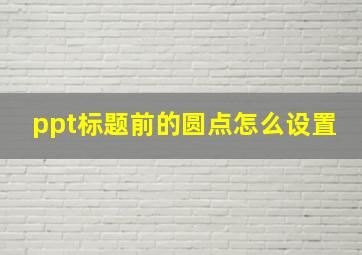 ppt标题前的圆点怎么设置